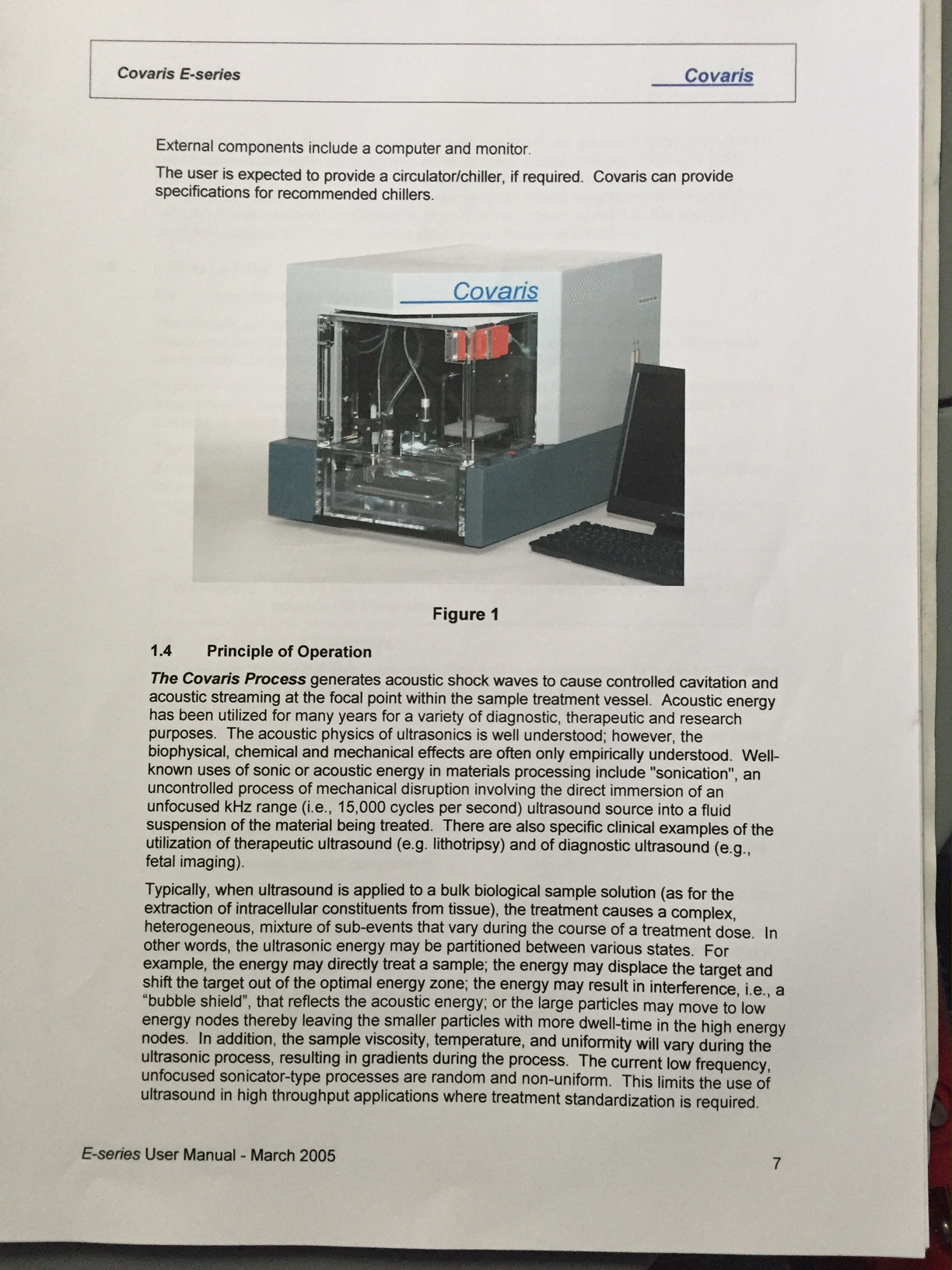 Covaris E-series

Covaris

External components include a computer and monitor.

The user is expected to provide a circulator/chiller, if required. Covaris can provide specifications for recommended chillers.

Covaris

Figure 1

1.4 Principle of Operation

The Covaris Process generates acoustic shock waves to cause controlled cavitation and acoustic streaming at the focal point within the sample treatment vessel. Acoustic energy has been utilized for many years for a variety of diagnostic, therapeutic and research purposes. The acoustic physics of ultrasonics is well understood; however, the biophysical, chemical and mechanical effects are often only empirically understood. Well-known uses of sonic or acoustic energy in materials processing include "sonication", an uncontrolled process of mechanical disruption involving the direct immersion of an unfocused kHz range (i.e., 15,000 cycles per second) ultrasound source into a fluid suspension of the material being treated. There are also specific clinical examples of the utilization of therapeutic ultrasound (e.g. lithotripsy) and of diagnostic ultrasound (e.g., fetal imaging).

Typically, when ultrasound is applied to a bulk biological sample solution (as for the extraction of intracellular constituents from tissue), the treatment causes a complex, heterogeneous, mixture of sub-events that vary during the course of a treatment dose. In other words, the ultrasonic energy may be partitioned between various states. For example, the energy may directly treat a sample; the energy may displace the target and shift the target out of the optimal energy zone; the energy may result in interference, i.e., a "bubble shield", that reflects the acoustic energy; or the large particles may move to low energy nodes thereby leaving the smaller particles with more dwell-time in the high energy nodes. In addition, the sample viscosity, temperature, and uniformity will vary during the ultrasonic process, resulting in gradients during the process. The current low frequency, unfocused sonicator-type processes are random and non-uniform. This limits the use of ultrasound in high throughput applications where treatment standardization is required.

E-series User Manual - March 2005

7